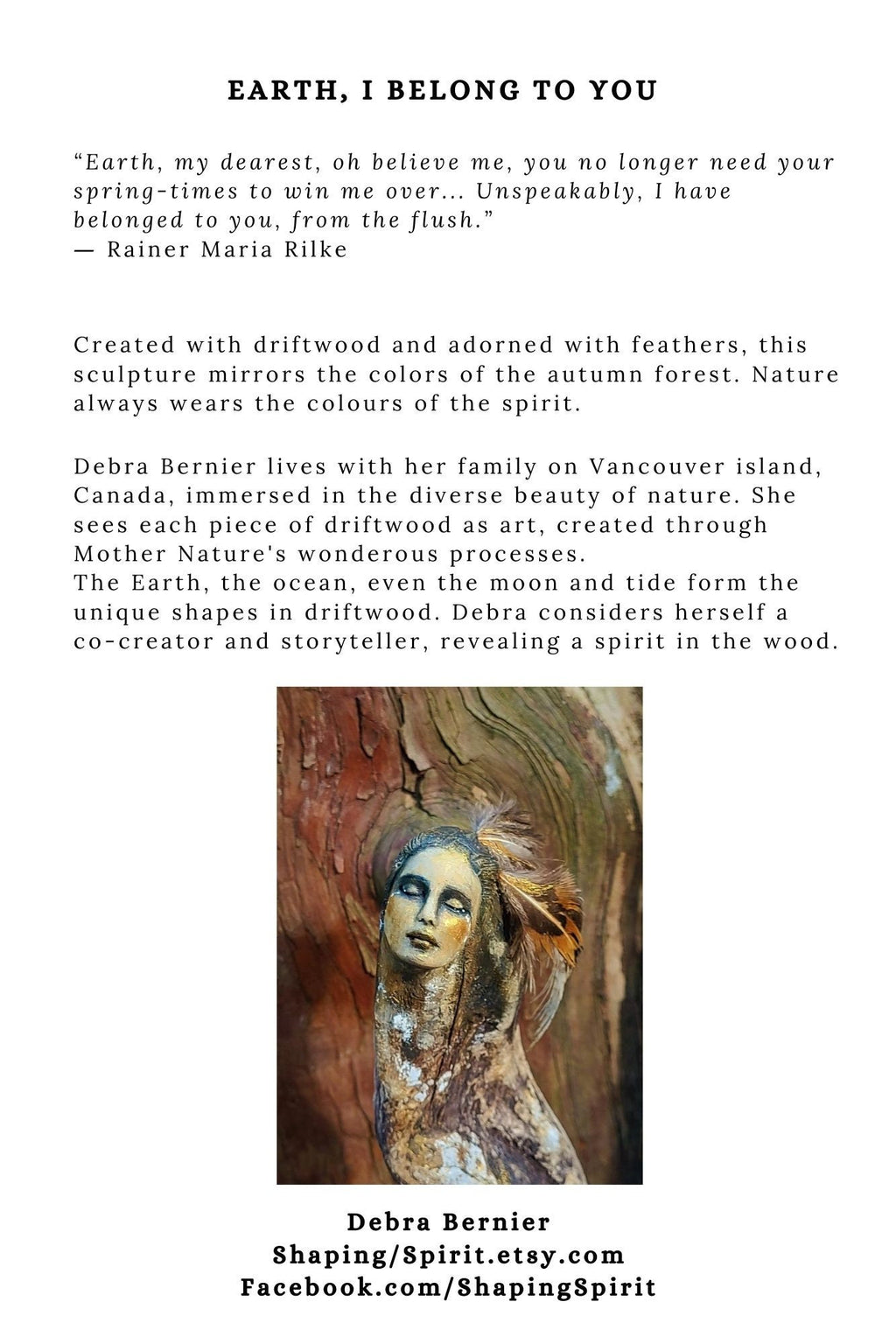 EARTH, I BELONG TO YOU

“Earth, my dearest, oh believe me, you no longer need your spring-times to win me over... Unspeakably, I have belonged to you, from the flush.”
— Rainer Maria Rilke

Created with driftwood and adorned with feathers, this sculpture mirrors the colors of the autumn forest. Nature always wears the colours of the spirit.

Debra Bernier lives with her family on Vancouver island, Canada, immersed in the diverse beauty of nature. She sees each piece of driftwood as art, created through Mother Nature's wonderous processes.
The Earth, the ocean, even the moon and tide form the unique shapes in driftwood. Debra considers herself a co-creator and storyteller, revealing a spirit in the wood.

Debra Bernier
Shaping/Spirit.etsy.com
Facebook.com/ShapingSpirit